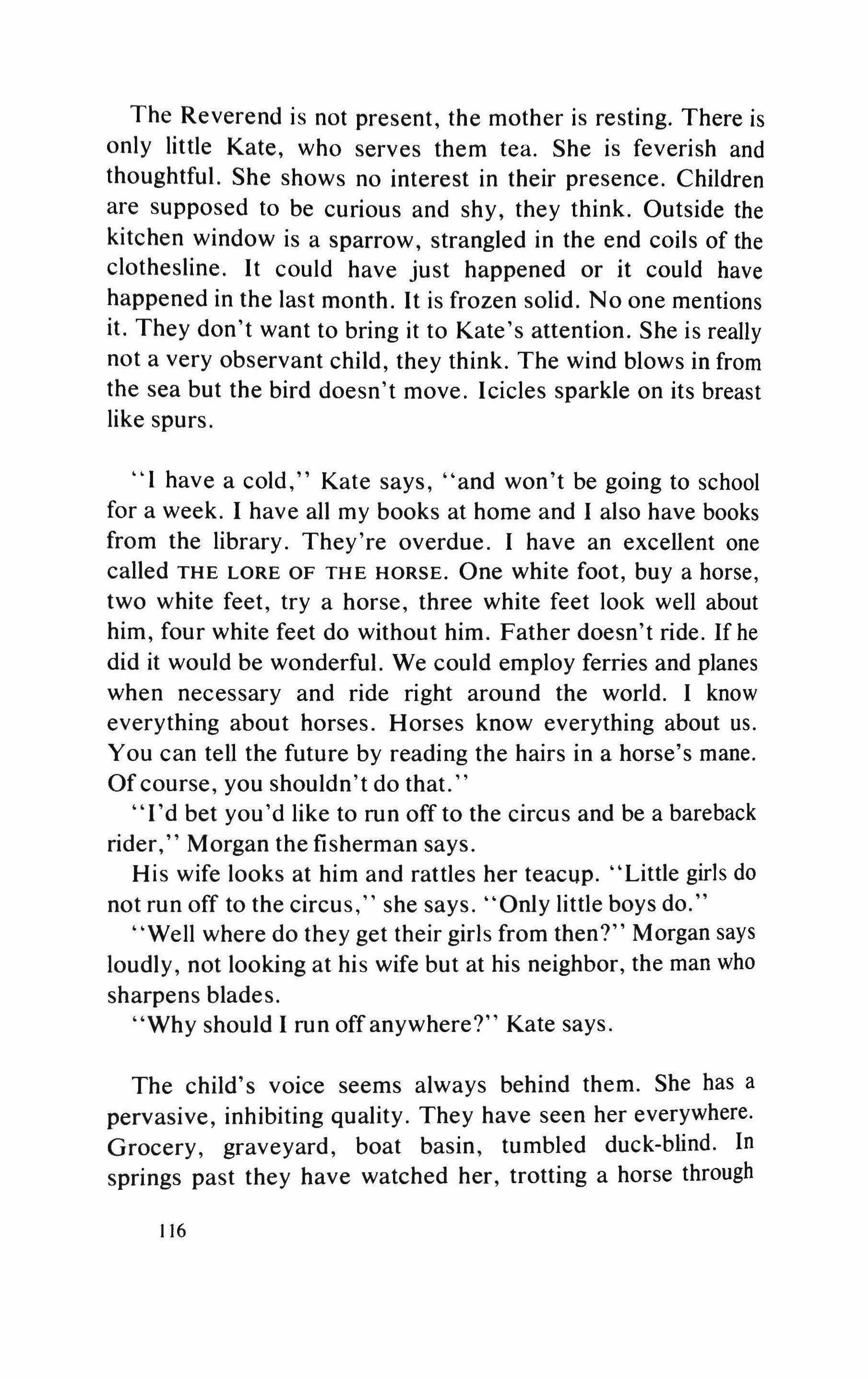 The Reverend is not present, the mother is resting. There is only little Kate, who serves them tea. She is feverish and thoughtful. She shows no interest in their presence. Children are supposed to be curious and shy, they think. Outside the kitchen window is a sparrow, strangled in the end coils of the clothesline. It could have just happened or it could have happened in the last month. It is frozen solid. No one mentions it. They don't want to bring it to Kate's attention. She is really not a very observant child, they think. The wind blows in from the sea but the bird doesn't move. Icicles sparkle on its breast like spurs.

"I have a cold," Kate says, "and won't be going to school for a week. I have all my books at home and I also have books from the library. They're overdue. I have an excellent one called THE LORE OF THE HORSE. One white foot, buy a horse, two white feet, try a horse, three white feet look well about him, four white feet do without him. Father doesn't ride. If he did it would be wonderful. We could employ ferries and planes when necessary and ride right around the world. I know everything about horses. Horses know everything about us. You can tell the future by reading the hairs in a horse's mane. Of course, you shouldn't do that."

"I'd bet you'd like to run off to the circus and be a bareback rider," Morgan the fisherman says.

His wife looks at him and rattles her teacup. "Little girls do not run off to the circus," she says. "Only little boys do."

"Well where do they get their girls from then?" Morgan says loudly, not looking at his wife but at his neighbor, the man who sharpens blades.

"Why should I run off anywhere?" Kate says.

The child's voice seems always behind them. She has a pervasive, inhibiting quality. They have seen her everywhere. Grocery, graveyard, boat basin, tumbled duck-blind. In springs past they have watched her, trotting a horse through

116